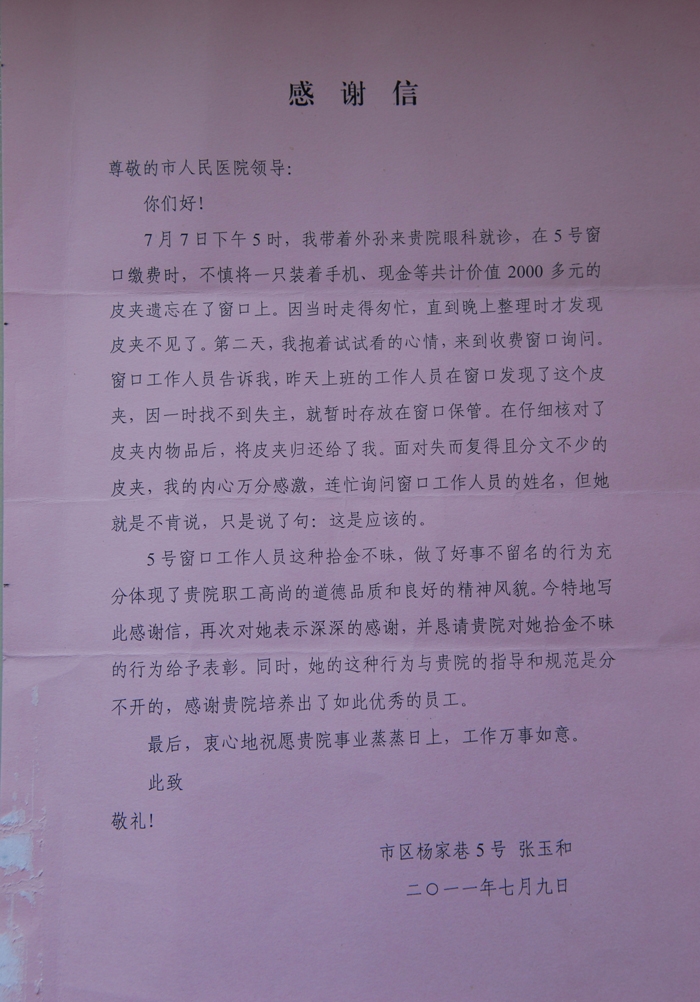 感谢信

尊敬的市人民医院领导:

你们好!

7月7日下午5时，我带着外孙来贵院眼科就诊，在5号窗口缴费时，不慎将一只装着手机、现金等共计价值2000多元的皮夹遗忘在了窗口上。因当时走得匆忙，直到晚上整理时才发现皮夹不见了。第二天，我抱着试试看的心情，来到收费窗口询问。窗口工作人员告诉我，昨天上班的工作人员在窗口发现了这个皮夹，因一时找不到失主，就暂时存放在窗口保管。在仔细核对了皮夹内物品后，将皮夹归还给了我。面对失而复得且分文不少的皮夹，我的内心万分感激，连忙询问窗口工作人员的姓名，但她就是不肯说，只是说了句：这是应该的。

5号窗口工作人员这种拾金不昧，做了好事不留名的行为充分体现了贵院职工高尚的道德品质和良好的精神风貌。今特地写此感谢信，再次对她表示深深的感谢，并恳请贵院对她拾金不昧的行为给予表彰。同时，她的这种行为与贵院的指导和规范是分不开的，感谢贵院培养出了如此优秀的员工。

最后，衷心地祝愿贵院事业蒸蒸日上，工作万事如意。

此致

敬礼!

市区杨家巷5号 张玉和

二〇一一年七月九日